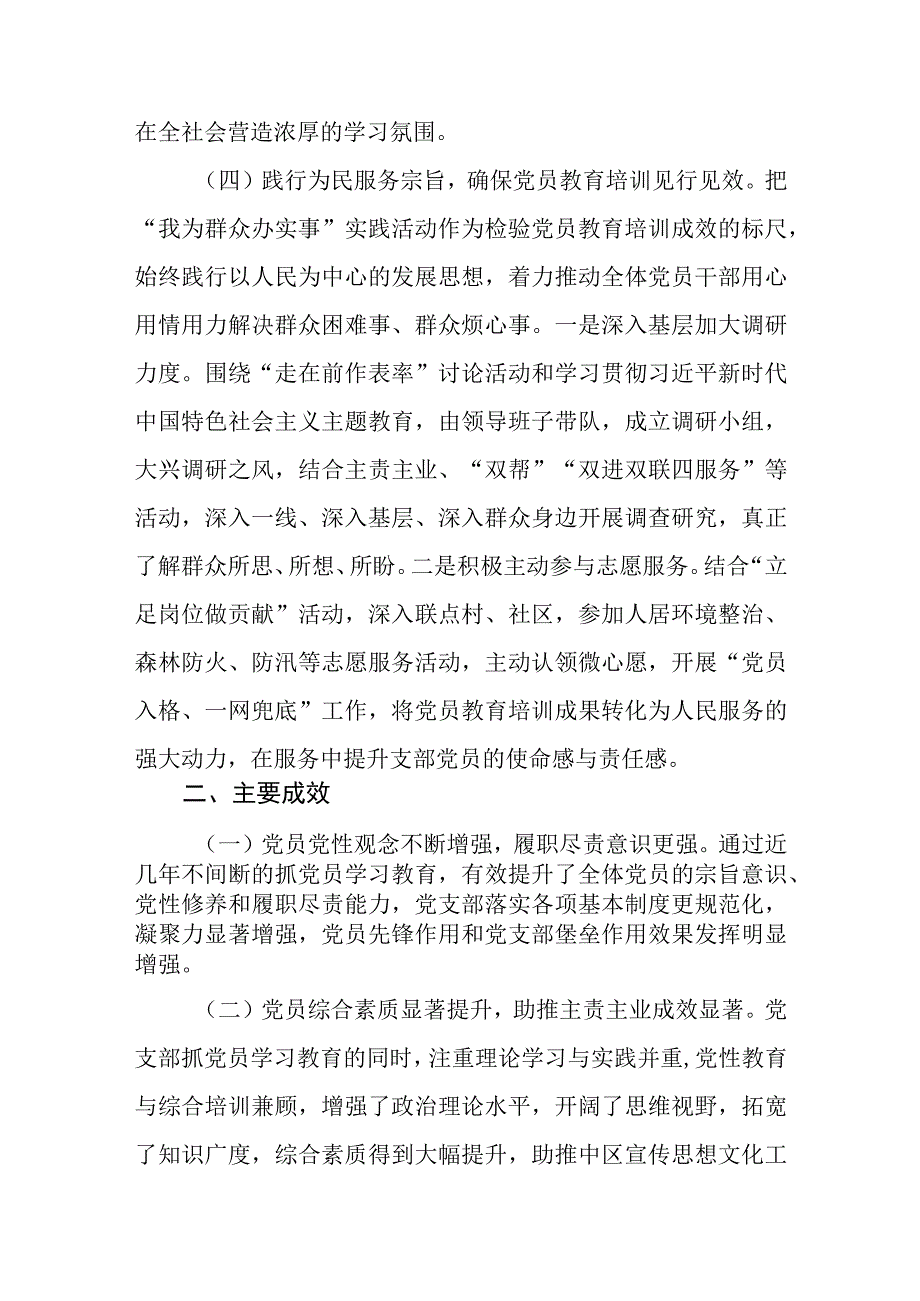 在全社会营造浓厚的学习氛围。

（四）践行为民服务宗旨，确保党员教育培训见行见效。把“我为群众办实事”实践活动作为检验党员教育培训成效的标尺，始终践行以人民为中心的发展思想，着力推动全体党员干部用心用情用力解决群众困难事、群众烦心事。一是深入基层加大调研力度。围绕“走在前作表率”讨论活动和学习贯彻习近平新时代中国特色社会主义主题教育，由领导班子带队，成立调研小组，大兴调研之风，结合主责主业、“双帮”“双进双联四服务”等活动，深入一线、深入基层、深入群众身边开展调查研究，真正了解群众所思、所想、所盼。二是积极主动参与志愿服务。结合“立足岗位做贡献”活动，深入联点村、社区，参加人居环境整治、森林防火、防汛等志愿服务活动，主动认领微心愿，开展“党员入格、一网兜底”工作，将党员教育培训成果转化为人民服务的强大动力，在服务中提升支部党员的使命感与责任感。

二、主要成效

（一）党员党性观念不断增强，履职尽责意识更强。通过近几年不间断的抓党员学习教育，有效提升了全体党员的宗旨意识、党性修养和履职尽责能力，党支部落实各项基本制度更规范化，凝聚力显著增强，党员先锋作用和党支部堡垒作用效果发挥明显增强。

（二）党员综合素质显著提升，助推主责主业成效显著。党支部抓党员学习教育的同时，注重理论学习与实践并重，党性教育与综合培训兼顾，增强了政治理论水平，开阔了思维视野，拓宽了知识广度，综合素质得到大幅提升，助推中区宣传思想文化工